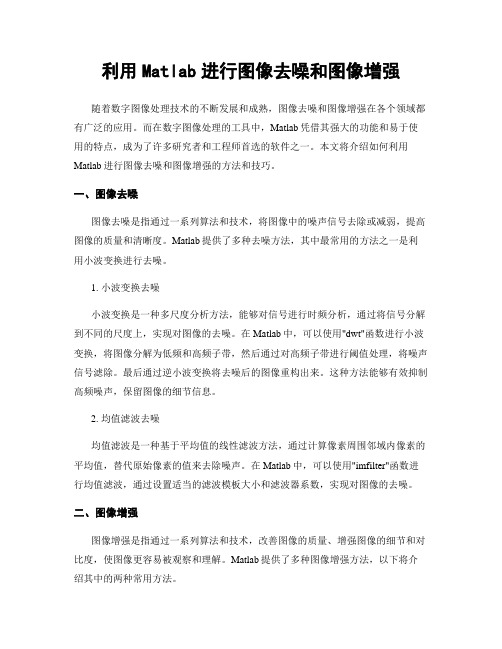 利用 Matlab 进行图像去噪和图像增强

随着数字图像处理技术的不断发展和成熟，图像去噪和图像增强在各个领域都有广泛的应用。而在数字图像处理的工具中，Matlab 凭借其强大的功能和易于使用的特点，成为了许多研究者和工程师首选的软件之一。本文将介绍如何利用 Matlab 进行图像去噪和图像增强的方法和技巧。

一、图像去噪

图像去噪是指通过一系列算法和技术，将图像中的噪声信号去除或减弱，提高图像的质量和清晰度。Matlab 提供了多种去噪方法，其中最常用的方法之一是利用小波变换进行去噪。

1. 小波变换去噪

小波变换是一种多尺度分析方法，能够对信号进行时频分析，通过将信号分解到不同的尺度上，实现对图像的去噪。在 Matlab 中，可以使用"dwt"函数进行小波变换，将图像分解为低频和高频子带，然后通过对高频子带进行阈值处理，将噪声信号滤除。最后通过逆小波变换将去噪后的图像重构出来。这种方法能够有效抑制高频噪声，保留图像的细节信息。

2. 均值滤波去噪

均值滤波是一种基于平均值的线性滤波方法，通过计算像素周围邻域内像素的平均值，替代原始像素的值来去除噪声。在 Matlab 中，可以使用"imfilter"函数进行均值滤波，通过设置适当的滤波模板大小和滤波器系数，实现对图像的去噪。

二、图像增强

图像增强是指通过一系列算法和技术，改善图像的质量、增强图像的细节和对比度，使图像更容易被观察和理解。Matlab 提供了多种图像增强方法，以下将介绍其中的两种常用方法。